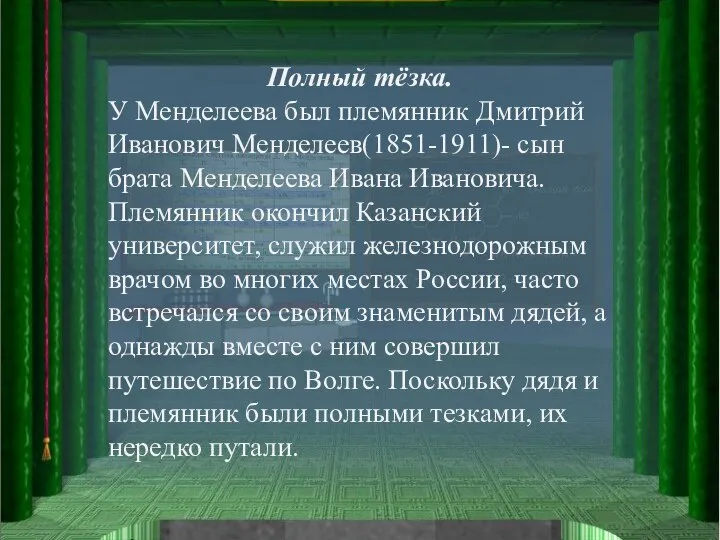 Полный тёзка.

У Менделеева был племянник Дмитрий Иванович Менделеев(1851-1911)- сын брата Менделеева Ивана Ивановича. Племянник окончил Казанский университет, служил железнодорожным врачом во многих местах России, часто встречался со своим знаменитым дядей, а однажды вместе с ним совершил путешествие по Волге. Поскольку дядя и племянник были полными тезками, их нередко путали.